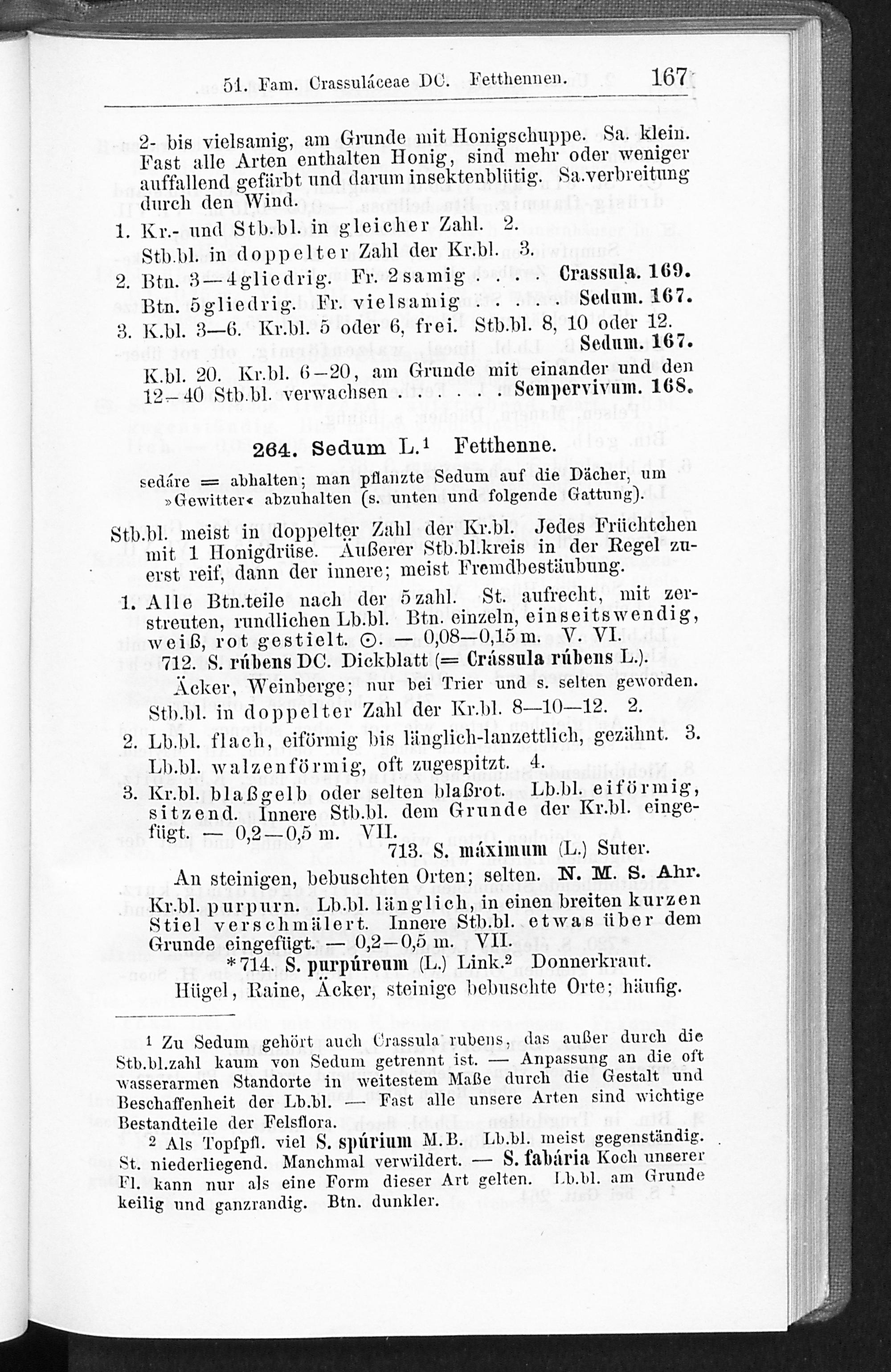 51. Fam. Crassuláceae DC. Fetthennen. 167

2- bis vielsamig, am Grunde mit Honigschuppe. Sa. klein. Fast alle Arten enthalten Honig, sind mehr oder weniger auffallend gefärbt und darum insektenblütig. Sa.verbreitung durch den Wind.

1. Kr.- und Stb.bl. in gleicher Zahl. 2.
Stb.bl. in doppelter Zahl der Kr.bl. 3.
2. Btn. 3—4gliedrig. Fr. 2samig . . . . Crassula. 169.
Btn. 5gliedrig. Fr. vielsamig . . . . Sedum. 167.
3. K.bl. 3—6. Kr.bl. 5 oder 6, frei. Stb.bl. 8, 10 oder 12. Sedum. 167.
K.bl. 20. Kr.bl. 6—20, am Grunde mit einander und den 12—40 Stb.bl. verwachsen . . . . . . Sempervivum. 168.

264. Sedum L.¹ Fetthenne.

sedáre = abhalten; man pflanzte Sedum auf die Dächer, um »Gewitter« abzuhalten (s. unten und folgende Gattung).

Stb.bl. meist in doppelter Zahl der Kr.bl. Jedes Früchtchen mit 1 Honigdrüse. Äußerer Stb.bl.kreis in der Regel zuerst reif, dann der innere; meist Fremdbestäubung.

1. Alle Btn.teile nach der 5zahl. St. aufrecht, mit zerstreuten, rundlichen Lb.bl. Btn. einzeln, einseitswendig, weiß, rot gestielt. ⊙. — 0,08—0,15 m. V. VI.
712. S. rúbens DC. Dickblatt (= Crássula rúbens L.).
Äcker, Weinberge; nur bei Trier und s. selten geworden.
Stb.bl. in doppelter Zahl der Kr.bl. 8—10—12. 2.
2. Lb.bl. flach, eiförmig bis länglich-lanzettlich, gezähnt. 3.
Lb.bl. walzenförmig, oft zugespitzt. 4.
3. Kr.bl. blaßgelb oder selten blaßrot. Lb.bl. eiförmig, sitzend. Innere Stb.bl. dem Grunde der Kr.bl. eingefügt. — 0,2—0,5 m. VII.
713. S. máximum (L.) Suter.
An steinigen, bebuschten Orten; selten. N. M. S. Ahr.
Kr.bl. purpurn. Lb.bl. länglich, in einen breiten kurzen Stiel verschmälert. Innere Stb.bl. etwas über dem Grunde eingefügt. — 0,2—0,5 m. VII.
*714. S. purpúreum (L.) Link.² Donnerkraut.
Hügel, Raine, Äcker, steinige bebuschte Orte; häufig.

¹ Zu Sedum gehört auch Crassula rubens, das außer durch die Stb.bl.zahl kaum von Sedum getrennt ist. — Anpassung an die oft wasserarmen Standorte in weitestem Maße durch die Gestalt und Beschaffenheit der Lb.bl. — Fast alle unsere Arten sind wichtige Bestandteile der Felsflora.

² Als Topfpfl. viel S. spúrium M.B. Lb.bl. meist gegenständig. St. niederliegend. Manchmal verwildert. — S. fabária Koch unserer Fl. kann nur als eine Form dieser Art gelten. Lb.bl. am Grunde keilig und ganzrandig. Btn. dunkler.